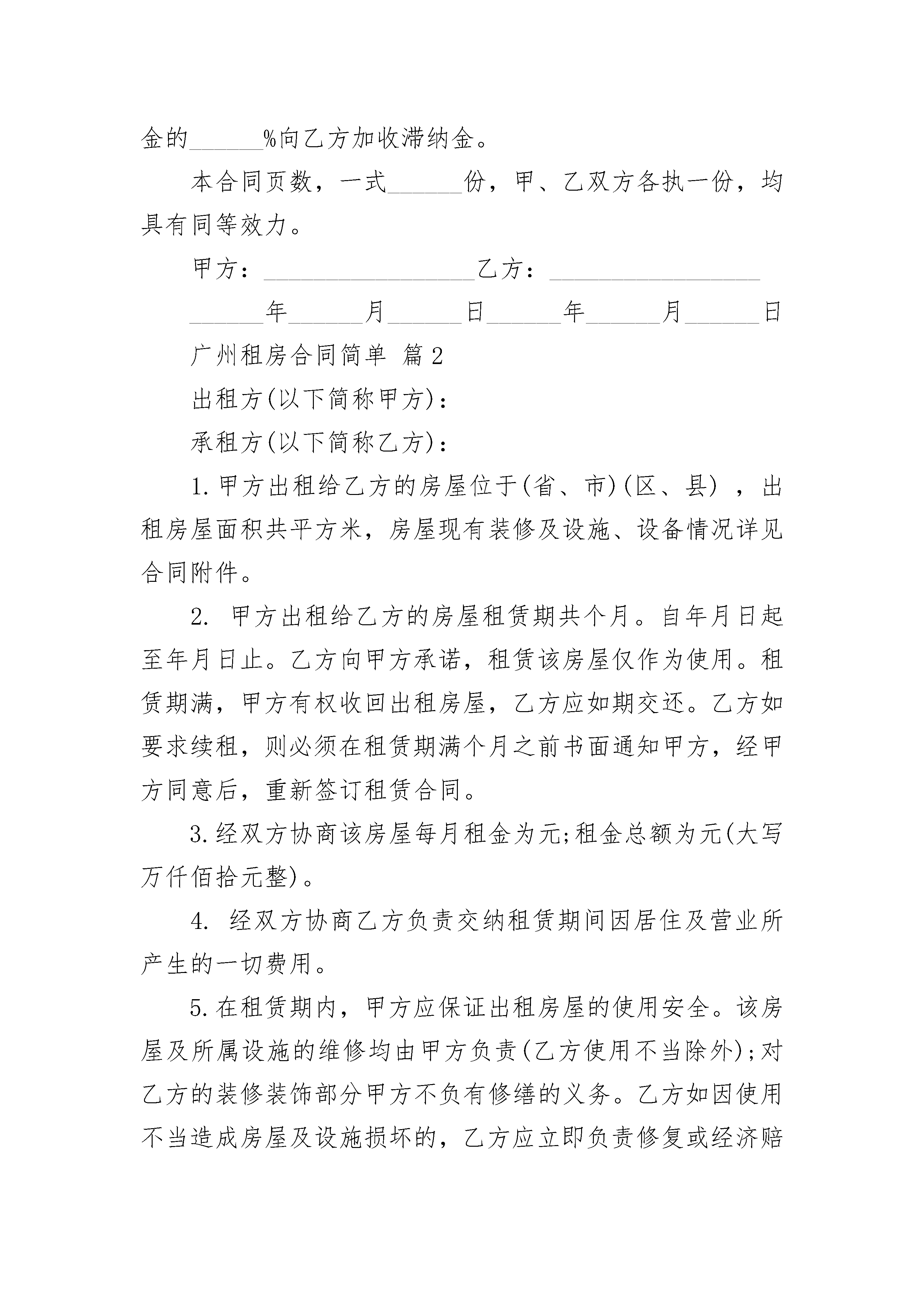 金的______%向乙方加收滞纳金。

本合同页数，一式______份，甲、乙双方各执一份，均具有同等效力。

甲方：_________________乙方：_________________

______年______月______日______年______月______日

广州租房合同简单 篇2

出租方(以下简称甲方)：

承租方(以下简称乙方)：

1.甲方出租给乙方的房屋位于(省、市)(区、县)，出租房屋面积共平方米，房屋现有装修及设施、设备情况详见合同附件。

2. 甲方出租给乙方的房屋租赁期共个月。自年月日起至年月日止。乙方向甲方承诺，租赁该房屋仅作为使用。租赁期满，甲方有权收回出租房屋，乙方应如期交还。乙方如要求续租，则必须在租赁期满个月之前书面通知甲方，经甲方同意后，重新签订租赁合同。

3.经双方协商该房屋每月租金为元;租金总额为元(大写万仟佰拾元整)。

4. 经双方协商乙方负责交纳租赁期间因居住及营业所产生的一切费用。

5.在租赁期内，甲方应保证出租房屋的使用安全。该房屋及所属设施的维修均由甲方负责(乙方使用不当除外);对乙方的装修装饰部分甲方不负有修缮的义务。乙方如因使用不当造成房屋及设施损坏的，乙方应立即负责修复或经济赔